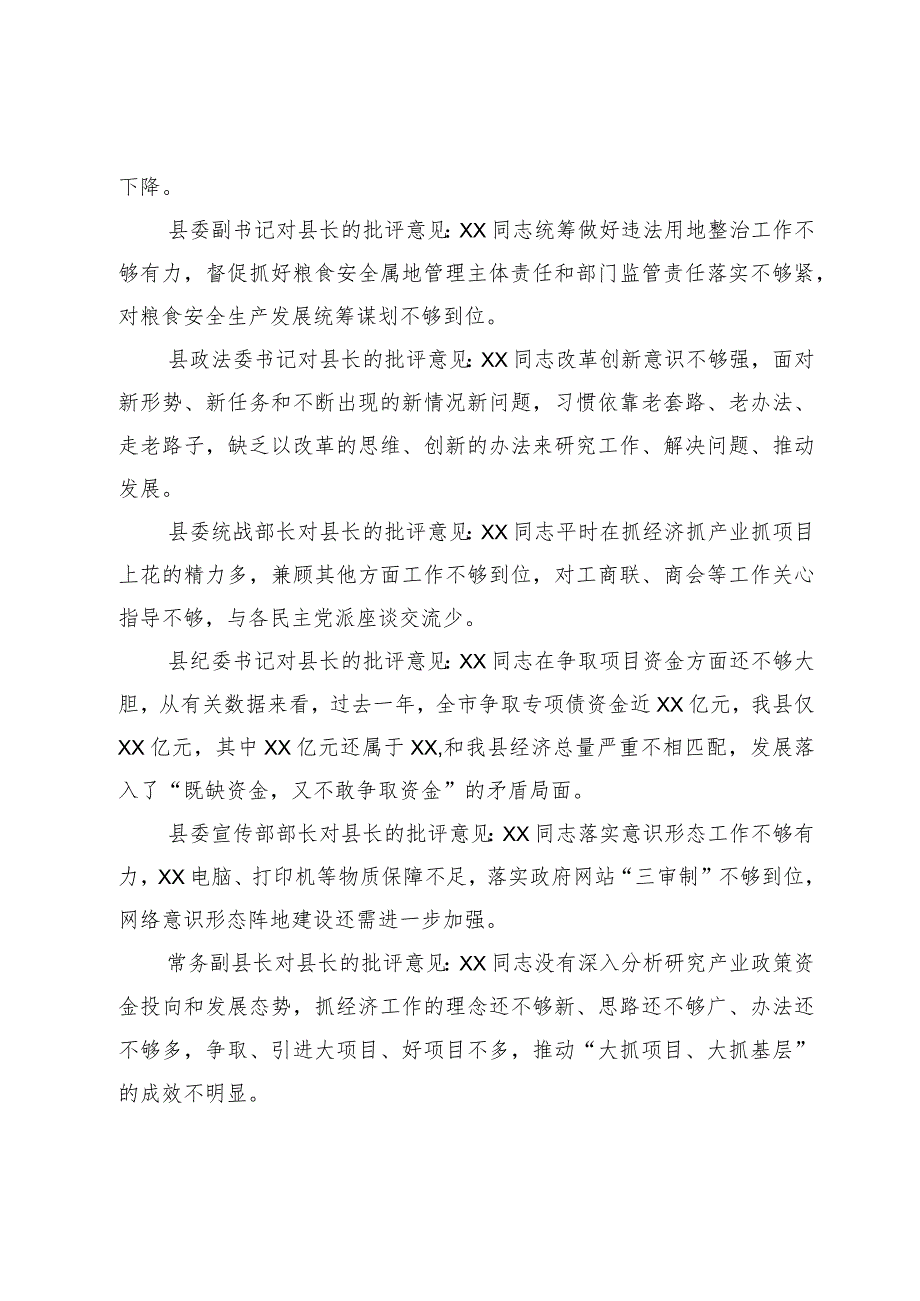 下降。

县委副书记对县长的批评意见：XX同志统筹做好违法用地整治工作不够有力，督促抓好粮食安全属地管理主体责任和部门监管责任落实不够紧，对粮食安全生产发展统筹谋划不够到位。

县政法委书记对县长的批评意见：XX同志改革创新意识不够强，面对新形势、新任务和不断出现的新情况新问题，习惯依靠老套路、老办法、走老路子，缺乏以改革的思维、创新的办法来研究工作、解决问题、推动发展。

县委统战部长对县长的批评意见：XX同志平时在抓经济抓产业抓项目上花的精力多，兼顾其他方面工作不够到位，对工商联、商会等工作关心指导不够，与各民主党派座谈交流少。

县纪委书记对县长的批评意见：XX同志在争取项目资金方面还不够大胆，从有关数据来看，过去一年，全市争取专项债资金近XX亿元，我县仅XX亿元，其中XX亿元还属于XX,和我县经济总量严重不相匹配，发展落入了“既缺资金，又不敢争取资金”的矛盾局面。

县委宣传部部长对县长的批评意见：XX同志落实意识形态工作不够有力，XX电脑、打印机等物质保障不足，落实政府网站“三审制”不够到位，网络意识形态阵地建设还需进一步加强。

常务副县长对县长的批评意见：XX同志没有深入分析研究产业政策资金投向和发展态势，抓经济工作的理念还不够新、思路还不够广、办法还不够多，争取、引进大项目、好项目不多，推动“大抓项目、大抓基层”的成效不明显。